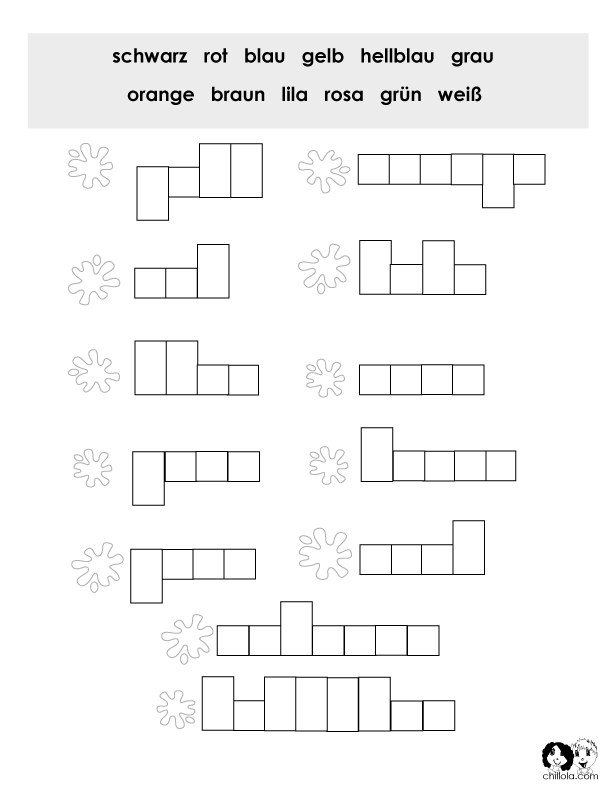 schwarz rot blau gelb hellblau grau

orange braun lila rosa grün weiß

chillola.com